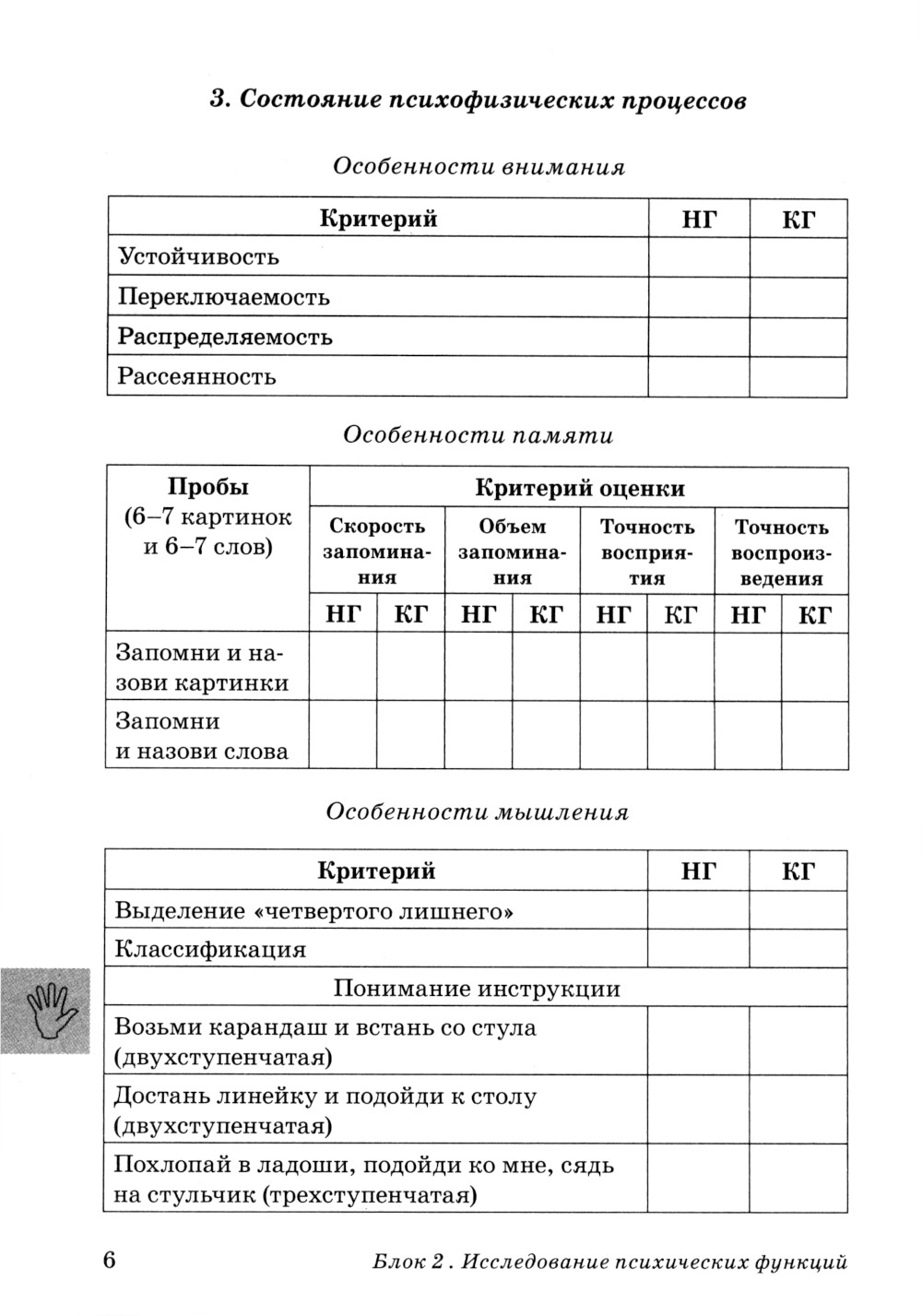 3. Состояние психофизических процессов

Особенности внимания

| Критерий | НГ | КГ |
|---|---|---|
| Устойчивость | | |
| Переключаемость | | |
| Распределяемость | | |
| Рассеянность | | |

Особенности памяти

| Пробы (6–7 картинок и 6–7 слов) | Критерий оценки | | | | | | | |
|---|---|---|---|---|---|---|---|---|
| | Скорость запоминания | | Объем запоминания | | Точность восприятия | | Точность воспроизведения | |
| | НГ | КГ | НГ | КГ | НГ | КГ | НГ | КГ |
| Запомни и назови картинки | | | | | | | | |
| Запомни и назови слова | | | | | | | | |

Особенности мышления

| Критерий | НГ | КГ |
|---|---|---|
| Выделение «четвертого лишнего» | | |
| Классификация | | |
| Понимание инструкции | | |
| Возьми карандаш и встань со стула (двухступенчатая) | | |
| Достань линейку и подойди к столу (двухступенчатая) | | |
| Похлопай в ладоши, подойди ко мне, сядь на стульчик (трехступенчатая) | | |

6 Блок 2 . Исследование психических функций